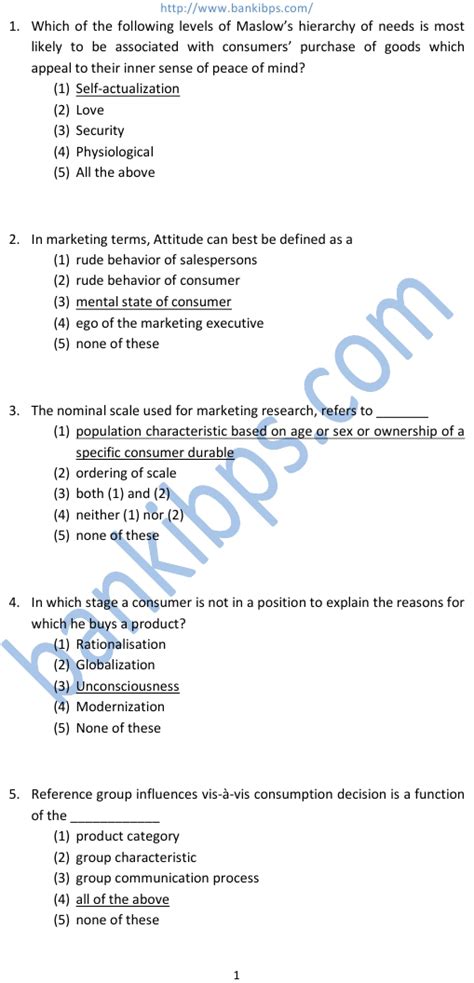 http://www.bankibps.com/

1. Which of the following levels of Maslow's hierarchy of needs is most likely to be associated with consumers' purchase of goods which appeal to their inner sense of peace of mind?
(1) Self-actualization
(2) Love
(3) Security
(4) Physiological
(5) All the above

2. In marketing terms, Attitude can best be defined as a
(1) rude behavior of salespersons
(2) rude behavior of consumer
(3) mental state of consumer
(4) ego of the marketing executive
(5) none of these

3. The nominal scale used for marketing research, refers to ____
(1) population characteristic based on age or sex or ownership of a specific consumer durable
(2) ordering of scale
(3) both (1) and (2)
(4) neither (1) nor (2)
(5) none of these

4. In which stage a consumer is not in a position to explain the reasons for which he buys a product?
(1) Rationalisation
(2) Globalization
(3) Unconsciousness
(4) Modernization
(5) None of these

5. Reference group influences vis-à-vis consumption decision is a function of the ____
(1) product category
(2) group characteristic
(3) group communication process
(4) all of the above
(5) none of these

1

bankibps.com